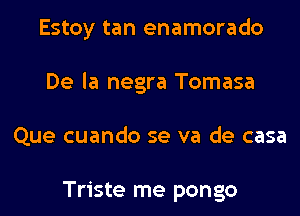 Estoy tan enamorado

De la negra Tomasa

Que cuando se va de casa

Triste me pongo